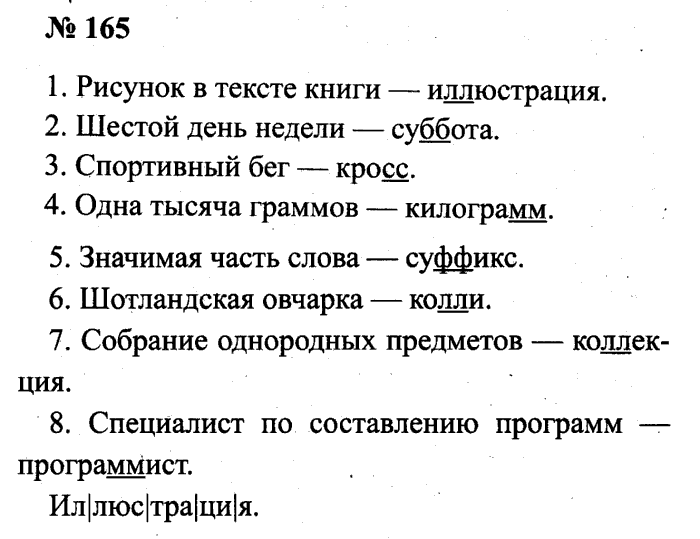 № 165

1. Рисунок в тексте книги — иллюстрация.

2. Шестой день недели — суббота.

3. Спортивный бег — кросс.

4. Одна тысяча граммов — килограмм.

5. Значимая часть слова — суффикс.

6. Шотландская овчарка — колли.

7. Собрание однородных предметов — коллекция.

8. Специалист по составлению программ — программист.

Ил|люс|тра|ци|я.